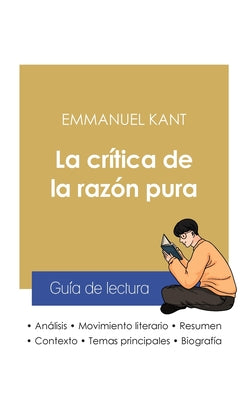 EMMANUEL KANT

La crítica de la razón pura

Guía de lectura

• Análisis • Movimiento literario • Resumen
• Contexto • Temas principales • Biografía